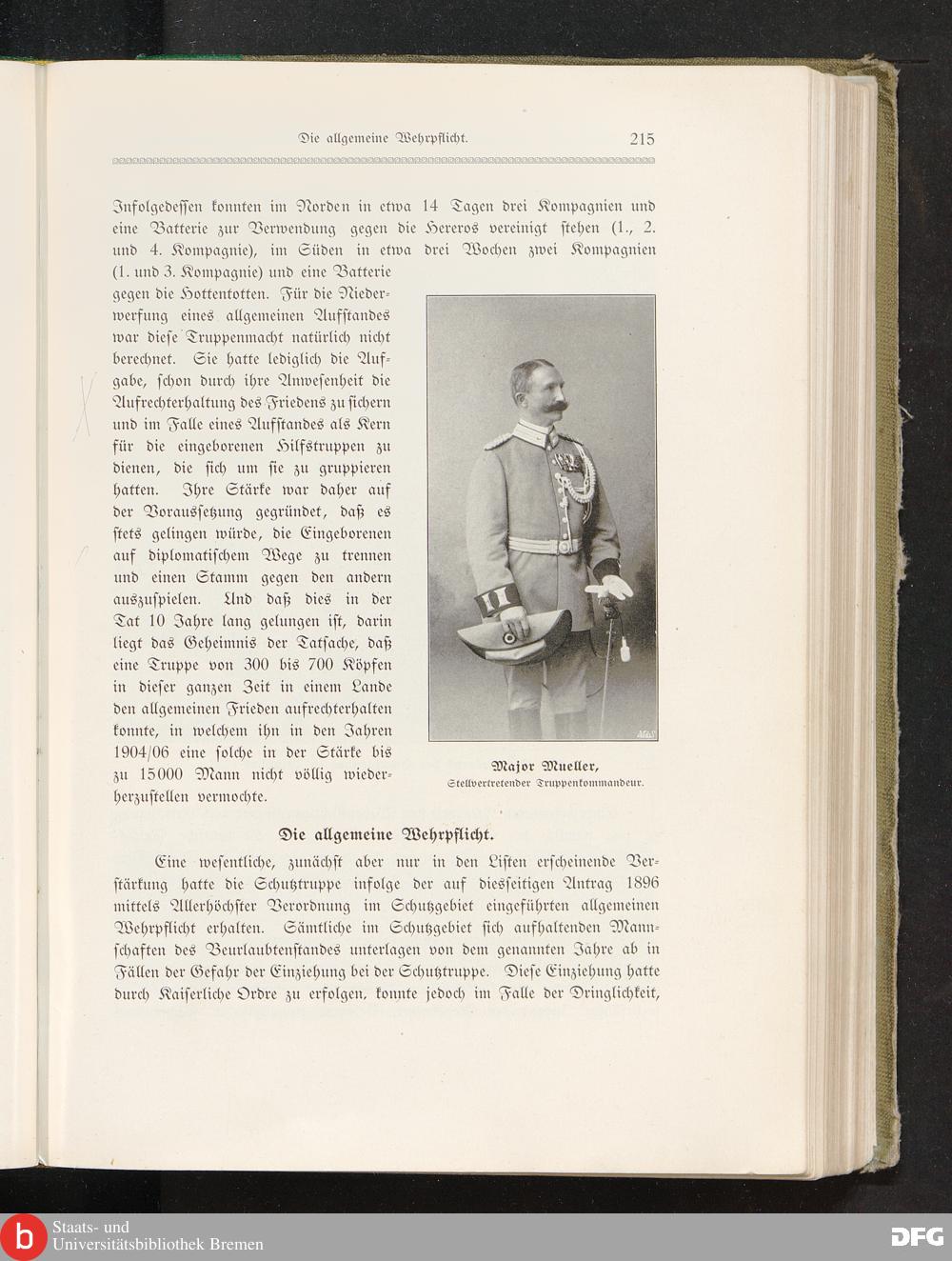 Die allgemeine Wehrpflicht. 215

Infolgedessen konnten im Norden in etwa 14 Tagen drei Kompagnien und eine Batterie zur Verwendung gegen die Hereros vereinigt stehen (1., 2. und 4. Kompagnie), im Süden in etwa drei Wochen zwei Kompagnien (1. und 3. Kompagnie) und eine Batterie gegen die Hottentotten. Für die Niederwerfung eines allgemeinen Aufstandes war diese Truppenmacht natürlich nicht berechnet. Sie hatte lediglich die Aufgabe, schon durch ihre Anwesenheit die Aufrechterhaltung des Friedens zu sichern und im Falle eines Aufstandes als Kern für die eingeborenen Hilfstruppen zu dienen, die sich um sie zu gruppieren hatten. Ihre Stärke war daher auf der Voraussetzung gegründet, daß es stets gelingen würde, die Eingeborenen auf diplomatischem Wege zu trennen und einen Stamm gegen den andern auszuspielen. Und daß dies in der Tat 10 Jahre lang gelungen ist, darin liegt das Geheimnis der Tatsache, daß eine Truppe von 300 bis 700 Köpfen in dieser ganzen Zeit in einem Lande den allgemeinen Frieden aufrechterhalten konnte, in welchem ihn in den Jahren 1904/06 eine solche in der Stärke bis zu 15000 Mann nicht völlig wiederherzustellen vermochte.

Major Mueller,
Stellvertretender Truppenkommandeur.

Die allgemeine Wehrpflicht.

Eine wesentliche, zunächst aber nur in den Listen erscheinende Verstärkung hatte die Schutztruppe infolge der auf diesseitigen Antrag 1896 mittels Allerhöchster Verordnung im Schutzgebiet eingeführten allgemeinen Wehrpflicht erhalten. Sämtliche im Schutzgebiet sich aufhaltenden Mannschaften des Beurlaubtenstandes unterlagen von dem genannten Jahre ab in Fällen der Gefahr der Einziehung bei der Schutztruppe. Diese Einziehung hatte durch Kaiserliche Ordre zu erfolgen, konnte jedoch im Falle der Dringlichkeit,

Staats- und Universitätsbibliothek Bremen
DFG